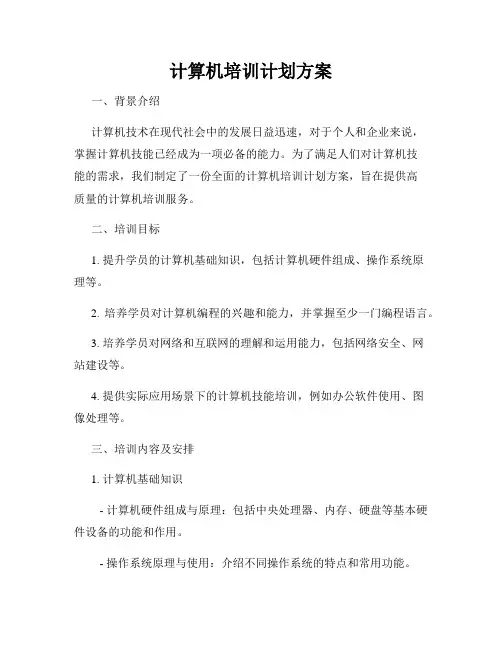 计算机培训计划方案

一、背景介绍

计算机技术在现代社会中的发展日益迅速，对于个人和企业来说，掌握计算机技能已经成为一项必备的能力。为了满足人们对计算机技能的需求，我们制定了一份全面的计算机培训计划方案，旨在提供高质量的计算机培训服务。

二、培训目标

1. 提升学员的计算机基础知识，包括计算机硬件组成、操作系统原理等。

2. 培养学员对计算机编程的兴趣和能力，并掌握至少一门编程语言。

3. 培养学员对网络和互联网的理解和运用能力，包括网络安全、网站建设等。

4. 提供实际应用场景下的计算机技能培训，例如办公软件使用、图像处理等。

三、培训内容及安排

1. 计算机基础知识

- 计算机硬件组成与原理：包括中央处理器、内存、硬盘等基本硬件设备的功能和作用。

- 操作系统原理与使用：介绍不同操作系统的特点和常用功能。